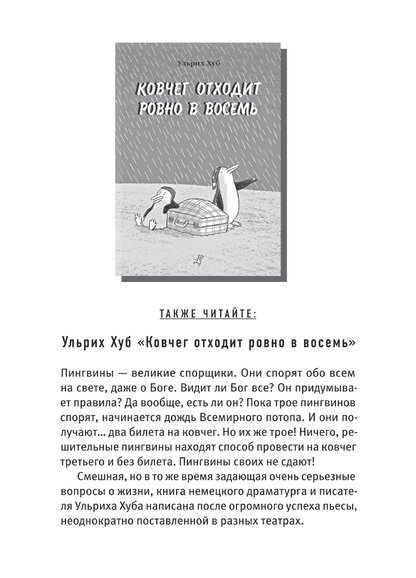 Ульрих Хуб

КОВЧЕГ ОТХОДИТ РОВНО В ВОСЕМЬ

ТАКЖЕ ЧИТАЙТЕ:

Ульрих Хуб «Ковчег отходит ровно в восемь»

Пингвины — великие спорщики. Они спорят обо всем на свете, даже о Боге. Видит ли Бог все? Он придумывает правила? Да вообще, есть ли он? Пока трое пингвинов спорят, начинается дождь Всемирного потопа. И они получают... два билета на ковчег. Но их же трое! Ничего, решительные пингвины находят способ провести на ковчег третьего и без билета. Пингвины своих не сдают!

Смешная, но в то же время задающая очень серьезные вопросы о жизни, книга немецкого драматурга и писателя Ульриха Хуба написана после огромного успеха пьесы, неоднократно поставленной в разных театрах.